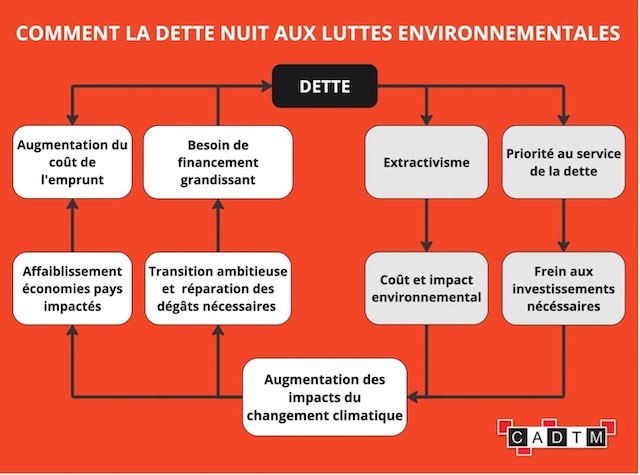 COMMENT LA DETTE NUIT AUX LUTTES ENVIRONNEMENTALES

DETTE

Augmentation du coût de l'emprunt

Besoin de financement grandissant

Extractivisme

Priorité au service de la dette

Affaiblissement économies pays impactés

Transition ambitieuse et réparation des dégâts nécessaires

Coût et impact environnemental

Frein aux investissements nécessaires

Augmentation des impacts du changement climatique

CADTM